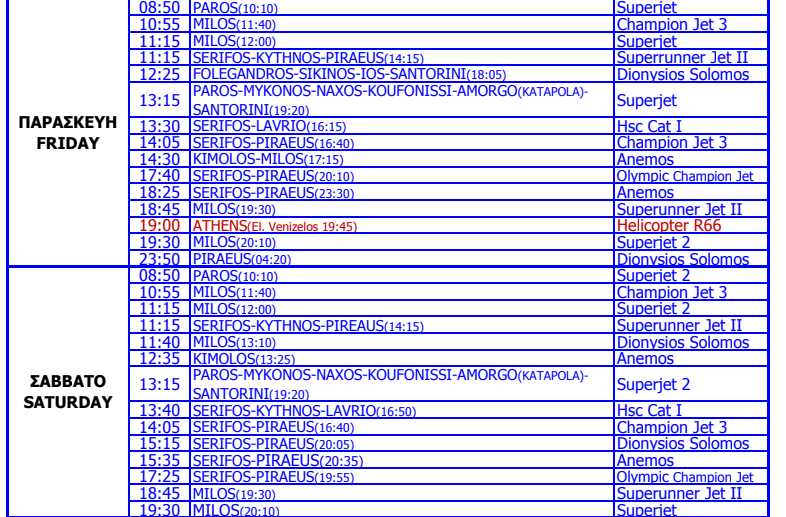 | | | | |
|---|---|---|---|
| ΠΑΡΑΣΚΕΥΗ FRIDAY | 08:50 | PAROS(10:10) | Superjet |
| | 10:55 | MILOS(11:40) | Champion Jet 3 |
| | 11:15 | MILOS(12:00) | Superjet |
| | 11:15 | SERIFOS-KYTHNOS-PIRAEUS(14:15) | Superrunner Jet II |
| | 12:25 | FOLEGANDROS-SIKINOS-IOS-SANTORINI(18:05) | Dionysios Solomos |
| | 13:15 | PAROS-MYKONOS-NAXOS-KOUFONISSI-AMORGO(KATAPOLA)-SANTORINI(19:20) | Superjet |
| | 13:30 | SERIFOS-LAVRIO(16:15) | Hsc Cat I |
| | 14:05 | SERIFOS-PIRAEUS(16:40) | Champion Jet 3 |
| | 14:30 | KIMOLOS-MILOS(17:15) | Anemos |
| | 17:40 | SERIFOS-PIRAEUS(20:10) | Olympic Champion Jet |
| | 18:25 | SERIFOS-PIRAEUS(23:30) | Anemos |
| | 18:45 | MILOS(19:30) | Superunner Jet II |
| | 19:00 | ATHENS(El. Venizelos 19:45) | Helicopter R66 |
| | 19:30 | MILOS(20:10) | Superjet 2 |
| | 23:50 | PIRAEUS(04:20) | Dionysios Solomos |
| ΣΑΒΒΑΤΟ SATURDAY | 08:50 | PAROS(10:10) | Superjet 2 |
| | 10:55 | MILOS(11:40) | Champion Jet 3 |
| | 11:15 | MILOS(12:00) | Superjet 2 |
| | 11:15 | SERIFOS-KYTHNOS-PIREAUS(14:15) | Superunner Jet II |
| | 11:40 | MILOS(13:10) | Dionysios Solomos |
| | 12:35 | KIMOLOS(13:25) | Anemos |
| | 13:15 | PAROS-MYKONOS-NAXOS-KOUFONISSI-AMORGO(KATAPOLA)-SANTORINI(19:20) | Superjet 2 |
| | 13:40 | SERIFOS-KYTHNOS-LAVRIO(16:50) | Hsc Cat I |
| | 14:05 | SERIFOS-PIRAEUS(16:40) | Champion Jet 3 |
| | 15:15 | SERIFOS-PIRAEUS(20:05) | Dionysios Solomos |
| | 15:35 | SERIFOS-PIRAEUS(20:35) | Anemos |
| | 17:25 | SERIFOS-PIRAEUS(19:55) | Olympic Champion Jet |
| | 18:45 | MILOS(19:30) | Superunner Jet II |
| | 19:30 | MILOS(20:10) | Superjet |